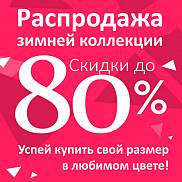 Распродажа
зимней коллекции

Скидки до
80%

Успей купить свой размер
в любимом цвете!